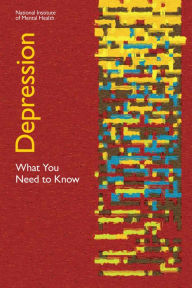 National Institute
of Mental Health

Depression

What You
Need to Know